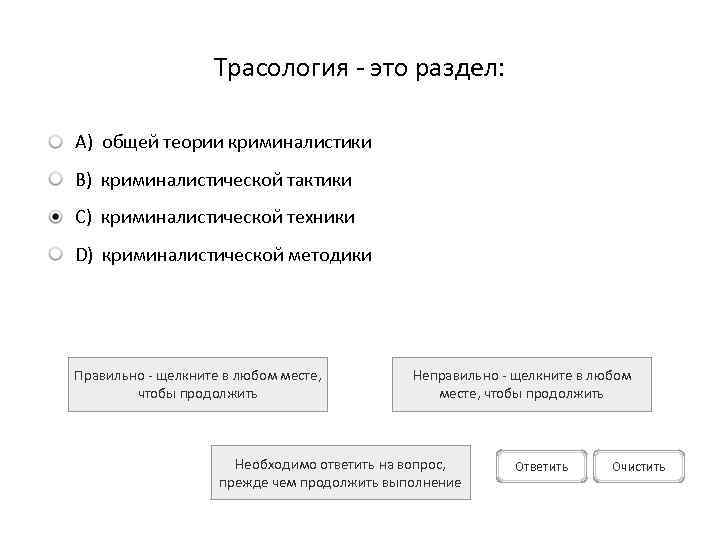 Трасология - это раздел:

A) общей теории криминалистики

B) криминалистической тактики

C) криминалистической техники

D) криминалистической методики

Правильно - щелкните в любом месте, чтобы продолжить

Неправильно - щелкните в любом месте, чтобы продолжить

Необходимо ответить на вопрос, прежде чем продолжить выполнение

Ответить

Очистить